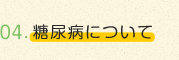 04. 糖尿病について